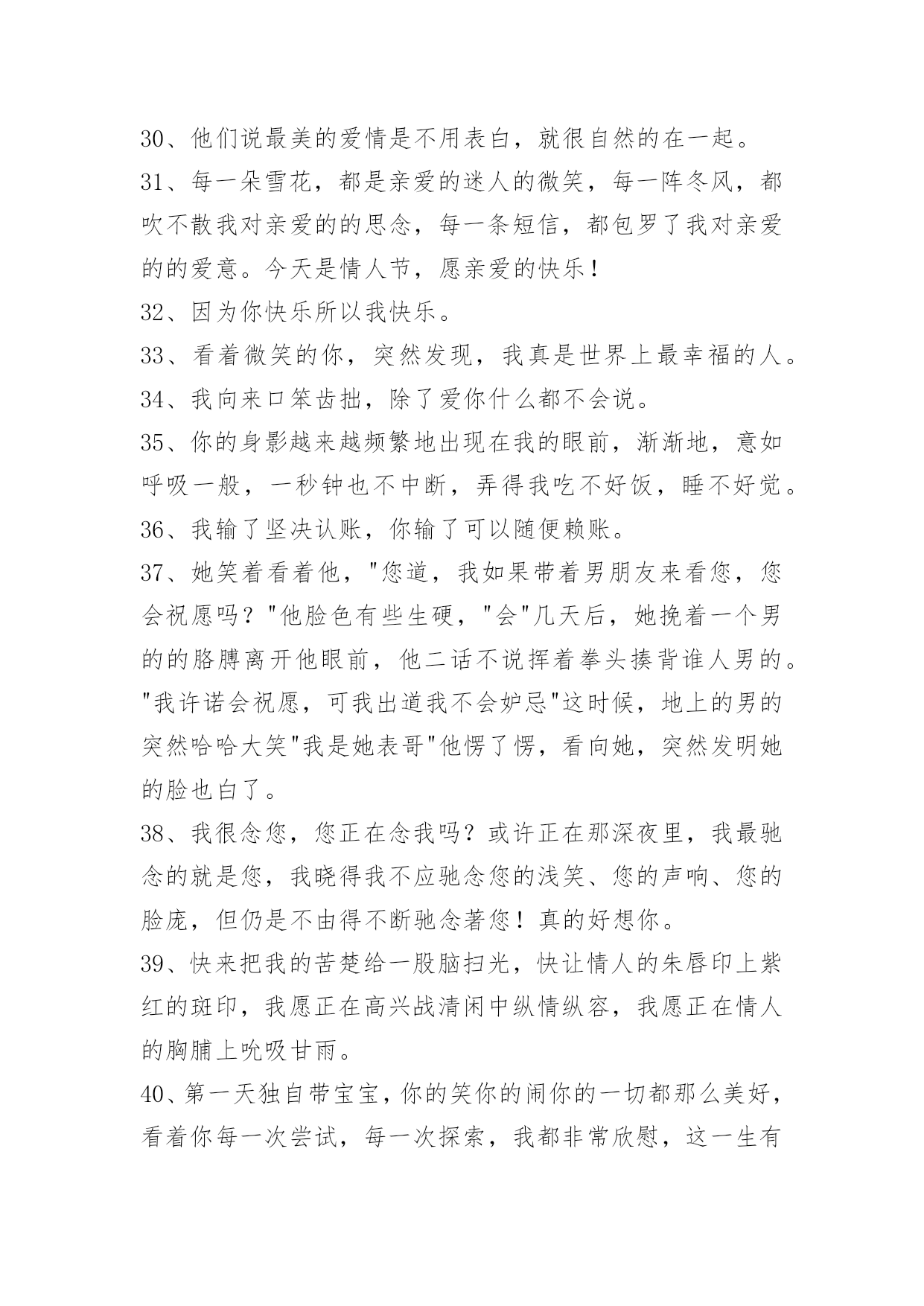 30、他们说最美的爱情是不用表白，就很自然的在一起。

31、每一朵雪花，都是亲爱的迷人的微笑，每一阵冬风，都吹不散我对亲爱的的思念，每一条短信，都包罗了我对亲爱的的爱意。今天是情人节，愿亲爱的快乐！

32、因为你快乐所以我快乐。

33、看着微笑的你，突然发现，我真是世界上最幸福的人。

34、我向来口笨齿拙，除了爱你什么都不会说。

35、你的身影越来越频繁地出现在我的眼前，渐渐地，意如呼吸一般，一秒钟也不中断，弄得我吃不好饭，睡不好觉。

36、我输了坚决认账，你输了可以随便赖账。

37、她笑着看着他，"您道，我如果带着男朋友来看您，您会祝愿吗？"他脸色有些生硬，"会"几天后，她挽着一个男的的胳膊离开他眼前，他二话不说挥着拳头揍背谁人男的。"我许诺会祝愿，可我出道我不会妒忌"这时候，地上的男的突然哈哈大笑"我是她表哥"他愣了愣，看向她，突然发明她的脸也白了。

38、我很念您，您正在念我吗？或许正在那深夜里，我最驰念的就是您，我晓得我不应驰念您的浅笑、您的声响、您的脸庞，但仍是不由得不断驰念著您！真的好想你。

39、快来把我的苦楚给一股脑扫光，快让情人的朱唇印上紫红的斑印，我愿正在高兴战清闲中纵情纵容，我愿正在情人的胸脯上吮吸甘雨。

40、第一天独自带宝宝，你的笑你的闹你的一切都那么美好，看着你每一次尝试，每一次探索，我都非常欣慰，这一生有